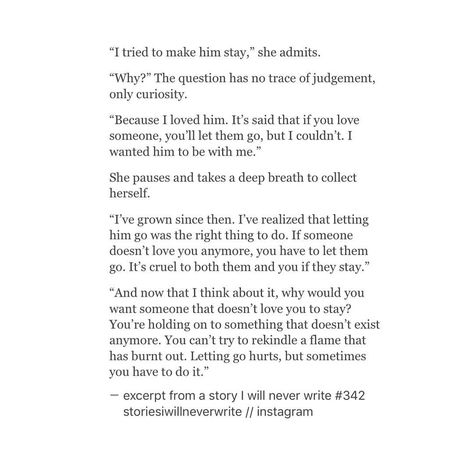 “I tried to make him stay,” she admits.

“Why?” The question has no trace of judgement, only curiosity.

“Because I loved him. It’s said that if you love someone, you’ll let them go, but I couldn’t. I wanted him to be with me.”

She pauses and takes a deep breath to collect herself.

“I’ve grown since then. I’ve realized that letting him go was the right thing to do. If someone doesn’t love you anymore, you have to let them go. It’s cruel to both them and you if they stay.”

“And now that I think about it, why would you want someone that doesn’t love you to stay? You’re holding on to something that doesn’t exist anymore. You can’t try to rekindle a flame that has burnt out. Letting go hurts, but sometimes you have to do it.”

— excerpt from a story I will never write #342
storiesiwillneverwrite // instagram